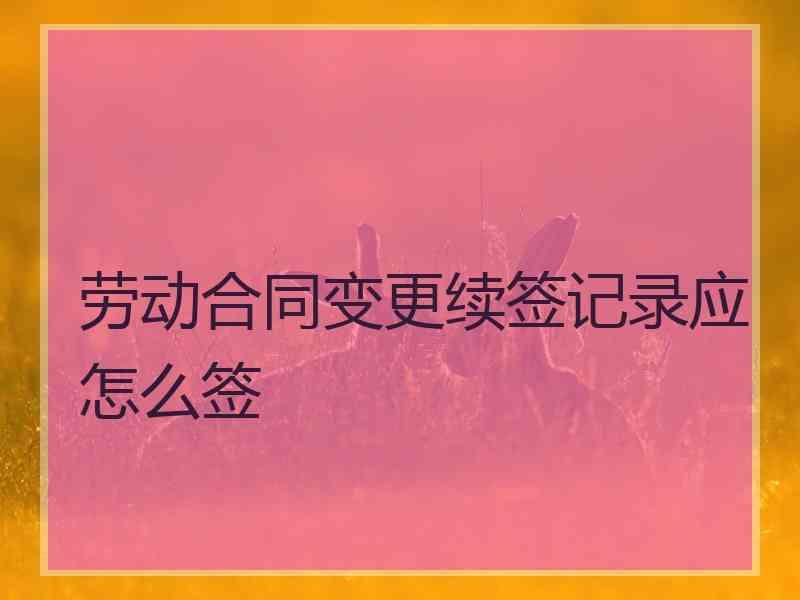 劳动合同变更续签记录应怎么签